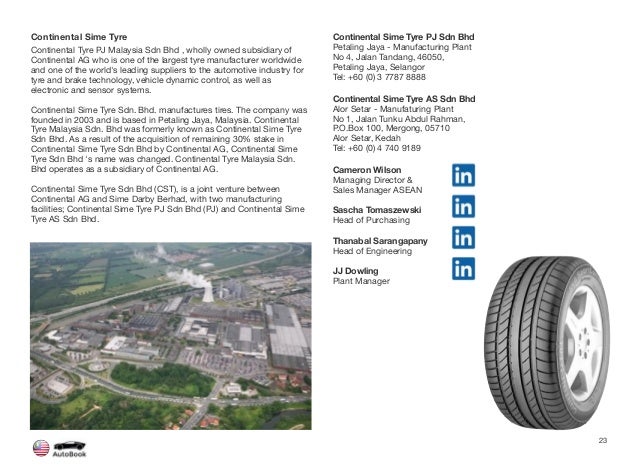 Continental Sime Tyre

Continental Tyre PJ Malaysia Sdn Bhd , wholly owned subsidiary of Continental AG who is one of the largest tyre manufacturer worldwide and one of the world's leading suppliers to the automotive industry for tyre and brake technology, vehicle dynamic control, as well as electronic and sensor systems.

Continental Sime Tyre Sdn. Bhd. manufactures tires. The company was founded in 2003 and is based in Petaling Jaya, Malaysia. Continental Tyre Malaysia Sdn. Bhd was formerly known as Continental Sime Tyre Sdn Bhd. As a result of the acquisition of remaining 30% stake in Continental Sime Tyre Sdn Bhd by Continental AG, Continental Sime Tyre Sdn Bhd 's name was changed. Continental Tyre Malaysia Sdn. Bhd operates as a subsidiary of Continental AG.

Continental Sime Tyre Sdn Bhd (CST), is a joint venture between Continental AG and Sime Darby Berhad, with two manufacturing facilities; Continental Sime Tyre PJ Sdn Bhd (PJ) and Continental Sime Tyre AS Sdn Bhd.

Continental Sime Tyre PJ Sdn Bhd
Petaling Jaya - Manufacturing Plant
No 4, Jalan Tandang, 46050,
Petaling Jaya, Selangor
Tel: +60 (0) 3 7787 8888

Continental Sime Tyre AS Sdn Bhd
Alor Setar - Manufaturing Plant
No 1, Jalan Tunku Abdul Rahman,
P.O.Box 100, Mergong, 05710
Alor Setar, Kedah
Tel: +60 (0) 4 740 9189

Cameron Wilson
Managing Director &
Sales Manager ASEAN

in

Sascha Tomaszewski
Head of Purchasing

in

Thanabal Sarangapany
Head of Engineering

in

JJ Dowling
Plant Manager

in

AutoBook

23